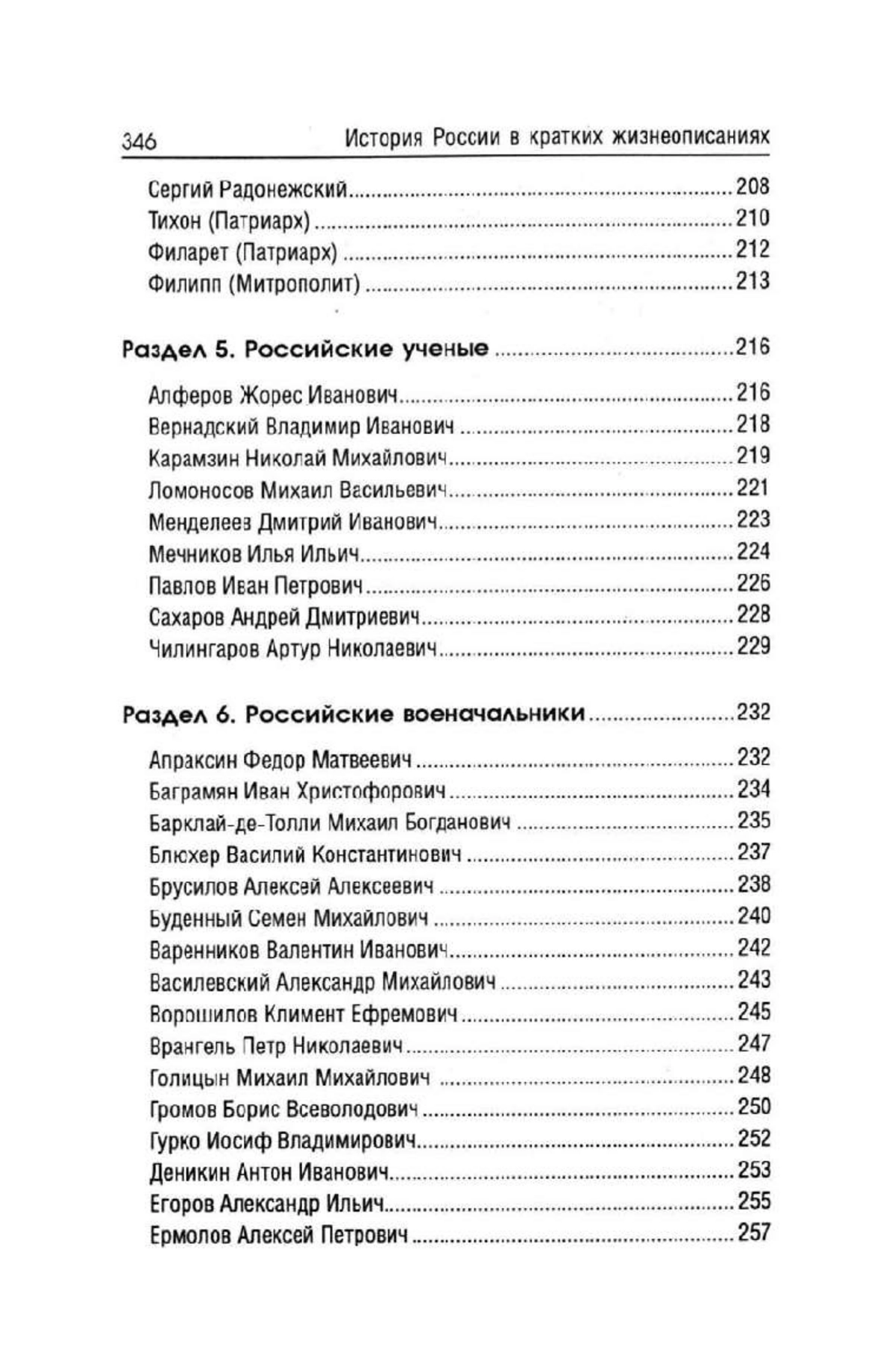 346 История России в кратких жизнеописаниях

Сергий Радонежский ........ 208
Тихон (Патриарх) ........ 210
Филарет (Патриарх) ........ 212
Филипп (Митрополит) ........ 213

Раздел 5. Российские ученые ........ 216

Алферов Жорес Иванович ........ 216
Вернадский Владимир Иванович ........ 218
Карамзин Николай Михайлович ........ 219
Ломоносов Михаил Васильевич ........ 221
Менделеев Дмитрий Иванович ........ 223
Мечников Илья Ильич ........ 224
Павлов Иван Петрович ........ 226
Сахаров Андрей Дмитриевич ........ 228
Чилингаров Артур Николаевич ........ 229

Раздел 6. Российские военачальники ........ 232

Апраксин Федор Матвеевич ........ 232
Баграмян Иван Христофорович ........ 234
Барклай-де-Толли Михаил Богданович ........ 235
Блюхер Василий Константинович ........ 237
Брусилов Алексей Алексеевич ........ 238
Буденный Семен Михайлович ........ 240
Варенников Валентин Иванович ........ 242
Василевский Александр Михайлович ........ 243
Ворошилов Климент Ефремович ........ 245
Врангель Петр Николаевич ........ 247
Голицын Михаил Михайлович ........ 248
Громов Борис Всеволодович ........ 250
Гурко Иосиф Владимирович ........ 252
Деникин Антон Иванович ........ 253
Егоров Александр Ильич ........ 255
Ермолов Алексей Петрович ........ 257